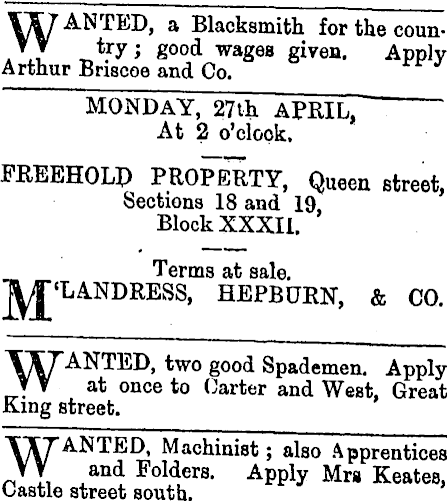 WANTED, a Blacksmith for the country; good wages given. Apply Arthur Briscoe and Co.

MONDAY, 27th APRIL,
At 2 o'clock.

FREEHOLD PROPERTY, Queen street,
Sections 18 and 19,
Block XXXII.

Terms at sale.

M'LANDRESS, HEPBURN, & CO.

WANTED, two good Spademen. Apply at once to Carter and West, Great King street.

WANTED, Machinist; also Apprentices and Folders. Apply Mrs Keates, Castle street south.